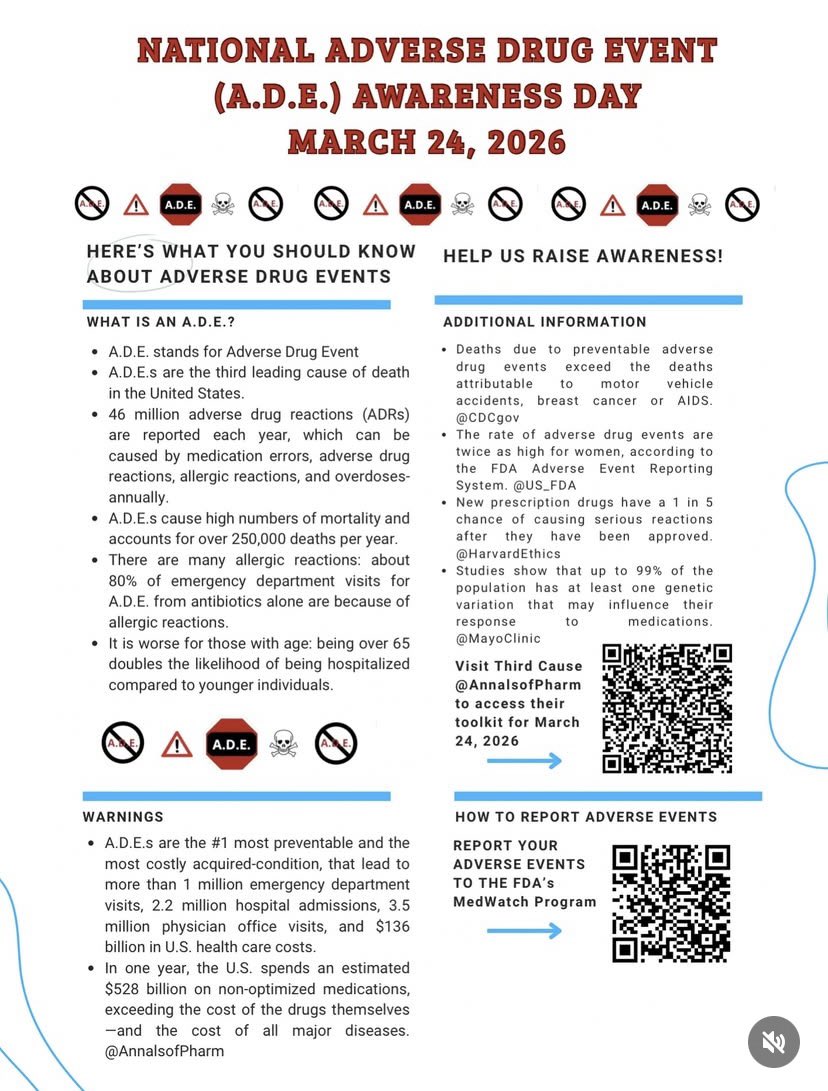 NATIONAL ADVERSE DRUG EVENT (A.D.E.) AWARENESS DAY MARCH 24, 2026

A.D.E. A.D.E. A.D.E. A.D.E. A.D.E. A.D.E. A.D.E. A.D.E. A.D.E.

HERE'S WHAT YOU SHOULD KNOW ABOUT ADVERSE DRUG EVENTS

WHAT IS AN A.D.E.?

- A.D.E. stands for Adverse Drug Event
- A.D.E.s are the third leading cause of death in the United States.
- 46 million adverse drug reactions (ADRs) are reported each year, which can be caused by medication errors, adverse drug reactions, allergic reactions, and overdoses-annually.
- A.D.E.s cause high numbers of mortality and accounts for over 250,000 deaths per year.
- There are many allergic reactions: about 80% of emergency department visits for A.D.E. from antibiotics alone are because of allergic reactions.
- It is worse for those with age: being over 65 doubles the likelihood of being hospitalized compared to younger individuals.

A.D.E. A.D.E. A.D.E.

WARNINGS

- A.D.E.s are the #1 most preventable and the most costly acquired-condition, that lead to more than 1 million emergency department visits, 2.2 million hospital admissions, 3.5 million physician office visits, and $136 billion in U.S. health care costs.
- In one year, the U.S. spends an estimated $528 billion on non-optimized medications, exceeding the cost of the drugs themselves —and the cost of all major diseases. @AnnalsofPharm

HELP US RAISE AWARENESS!

ADDITIONAL INFORMATION

- Deaths due to preventable adverse drug events exceed the deaths attributable to motor vehicle accidents, breast cancer or AIDS. @CDCgov
- The rate of adverse drug events are twice as high for women, according to the FDA Adverse Event Reporting System. @US_FDA
- New prescription drugs have a 1 in 5 chance of causing serious reactions after they have been approved. @HarvardEthics
- Studies show that up to 99% of the population has at least one genetic variation that may influence their response to medications. @MayoClinic

Visit Third Cause @AnnalsofPharm to access their toolkit for March 24, 2026

HOW TO REPORT ADVERSE EVENTS

REPORT YOUR ADVERSE EVENTS TO THE FDA's MedWatch Program